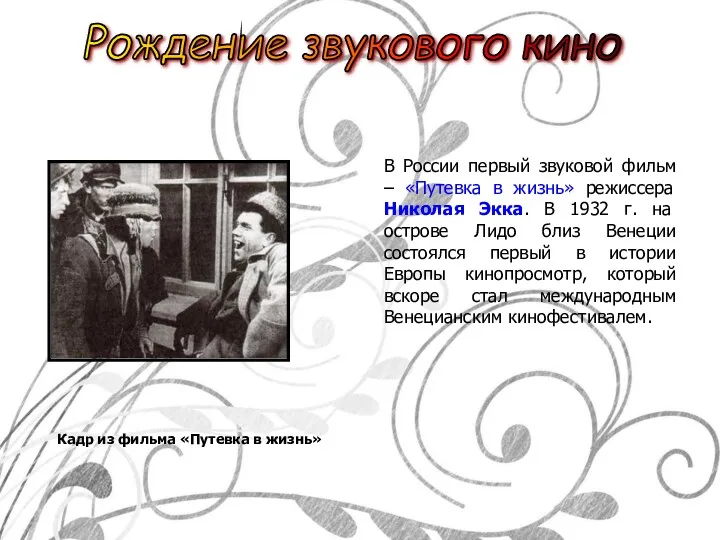 Рождение звукового кино

В России первый звуковой фильм – «Путевка в жизнь» режиссера Николая Экка. В 1932 г. на острове Лидо близ Венеции состоялся первый в истории Европы кинопросмотр, который вскоре стал международным Венецианским кинофестивалем.

Кадр из фильма «Путевка в жизнь»